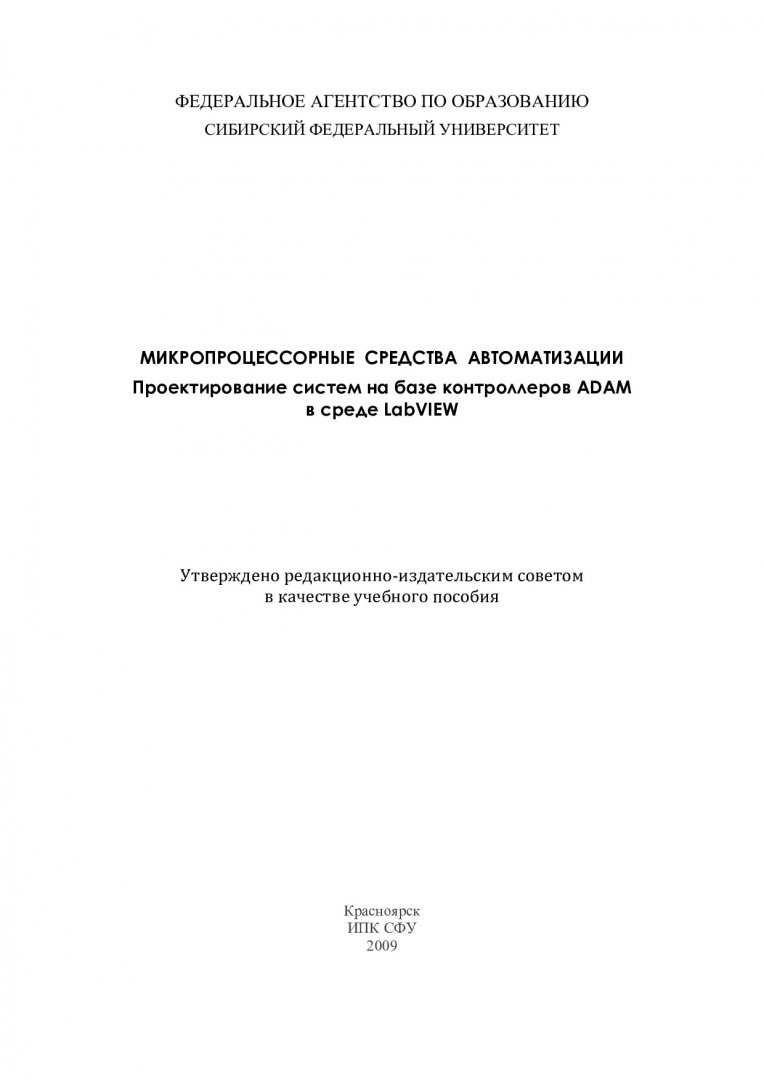 ФЕДЕРАЛЬНОЕ АГЕНТСТВО ПО ОБРАЗОВАНИЮ
СИБИРСКИЙ ФЕДЕРАЛЬНЫЙ УНИВЕРСИТЕТ

МИКРОПРОЦЕССОРНЫЕ СРЕДСТВА АВТОМАТИЗАЦИИ
Проектирование систем на базе контроллеров ADAM
в среде LabVIEW

Утверждено редакционно-издательским советом
в качестве учебного пособия

Красноярск
ИПК СФУ
2009